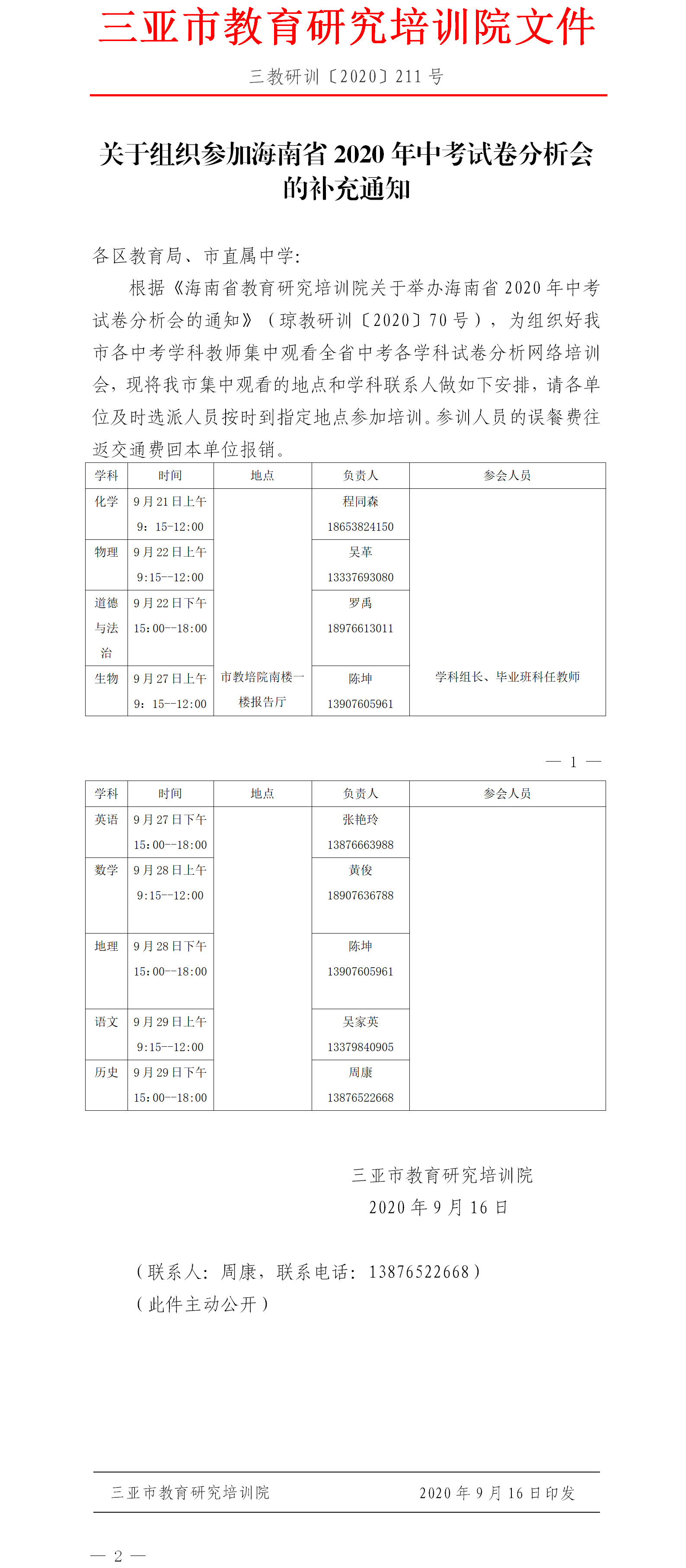 三亚市教育研究培训院文件

三教研训〔2020〕211 号

关于组织参加海南省 2020 年中考试卷分析会的补充通知

各区教育局、市直属中学:

根据《海南省教育研究培训院关于举办海南省 2020 年中考试卷分析会的通知》（琼教研训〔2020〕70 号），为组织好我市各中考学科教师集中观看全省中考各学科试卷分析网络培训会，现将我市集中观看的地点和学科联系人做如下安排，请各单位及时选派人员按时到指定地点参加培训。参训人员的误餐费往返交通费回本单位报销。

| 学科 | 时间 | 地点 | 负责人 | 参会人员 |
|---|---|---|---|---|
| 化学 | 9 月 21 日上午 9：15-12:00 | 市教培院南楼一楼报告厅 | 程同森 18653824150 | 学科组长、毕业班科任教师 |
| 物理 | 9 月 22 日上午 9:15--12:00 | | 吴革 13337693080 | |
| 道德与法治 | 9 月 22 日下午 15:00--18:00 | | 罗禹 18976613011 | |
| 生物 | 9 月 27 日上午 9：15--12:00 | | 陈坤 13907605961 | |

— 1 —

| 学科 | 时间 | 地点 | 负责人 | 参会人员 |
|---|---|---|---|---|
| 英语 | 9 月 27 日下午 15:00--18:00 | | 张艳玲 13876663988 | |
| 数学 | 9 月 28 日上午 9:15--12:00 | | 黄俊 18907636788 | |
| 地理 | 9 月 28 日下午 15:00--18:00 | | 陈坤 13907605961 | |
| 语文 | 9 月 29 日上午 9:15--12:00 | | 吴家英 13379840905 | |
| 历史 | 9 月 29 日下午 15:00--18:00 | | 周康 13876522668 | |

三亚市教育研究培训院
2020 年 9 月 16 日

（联系人：周康，联系电话：13876522668）
（此件主动公开）

三亚市教育研究培训院　　2020 年 9 月 16 日印发

— 2 —